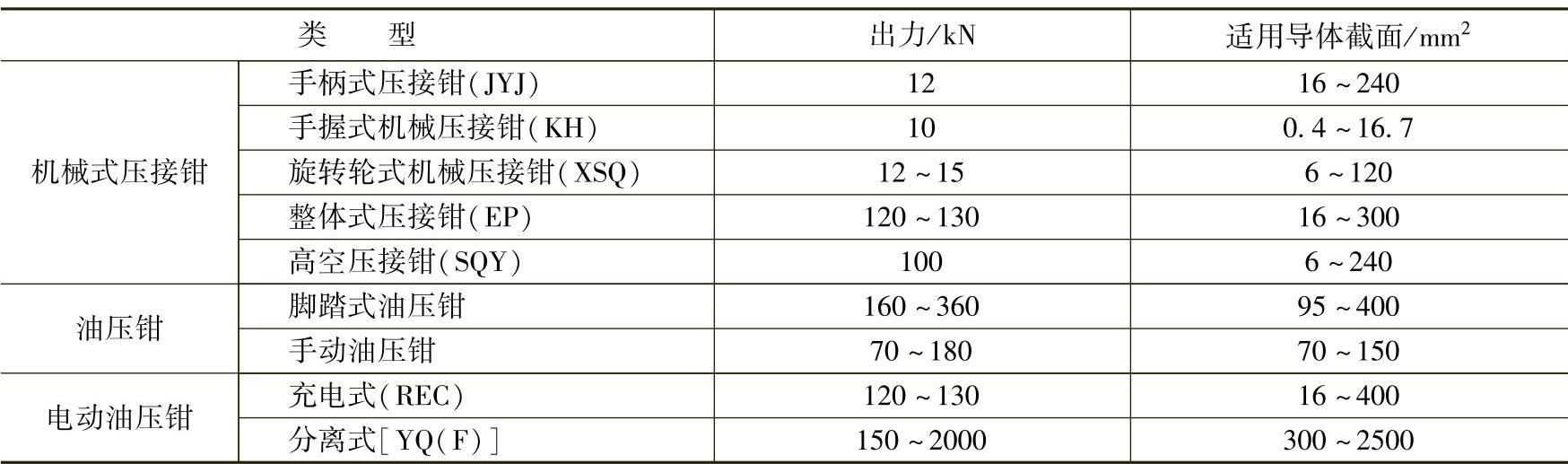 | 类型 | | 出力/kN | 适用导体截面/$mm^2$ |
|---|---|---|---|
| 机械式压接钳 | 手柄式压接钳(JYJ) | 12 | 16～240 |
| | 手握式机械压接钳(KH) | 10 | 0.4～16.7 |
| | 旋转轮式机械压接钳(XSQ) | 12～15 | 6～120 |
| | 整体式压接钳(EP) | 120～130 | 16～300 |
| | 高空压接钳(SQY) | 100 | 6～240 |
| 油压钳 | 脚踏式油压钳 | 160～360 | 95～400 |
| | 手动油压钳 | 70～180 | 70～150 |
| 电动油压钳 | 充电式(REC) | 120～130 | 16～400 |
| | 分离式[YQ(F)] | 150～2000 | 300～2500 |